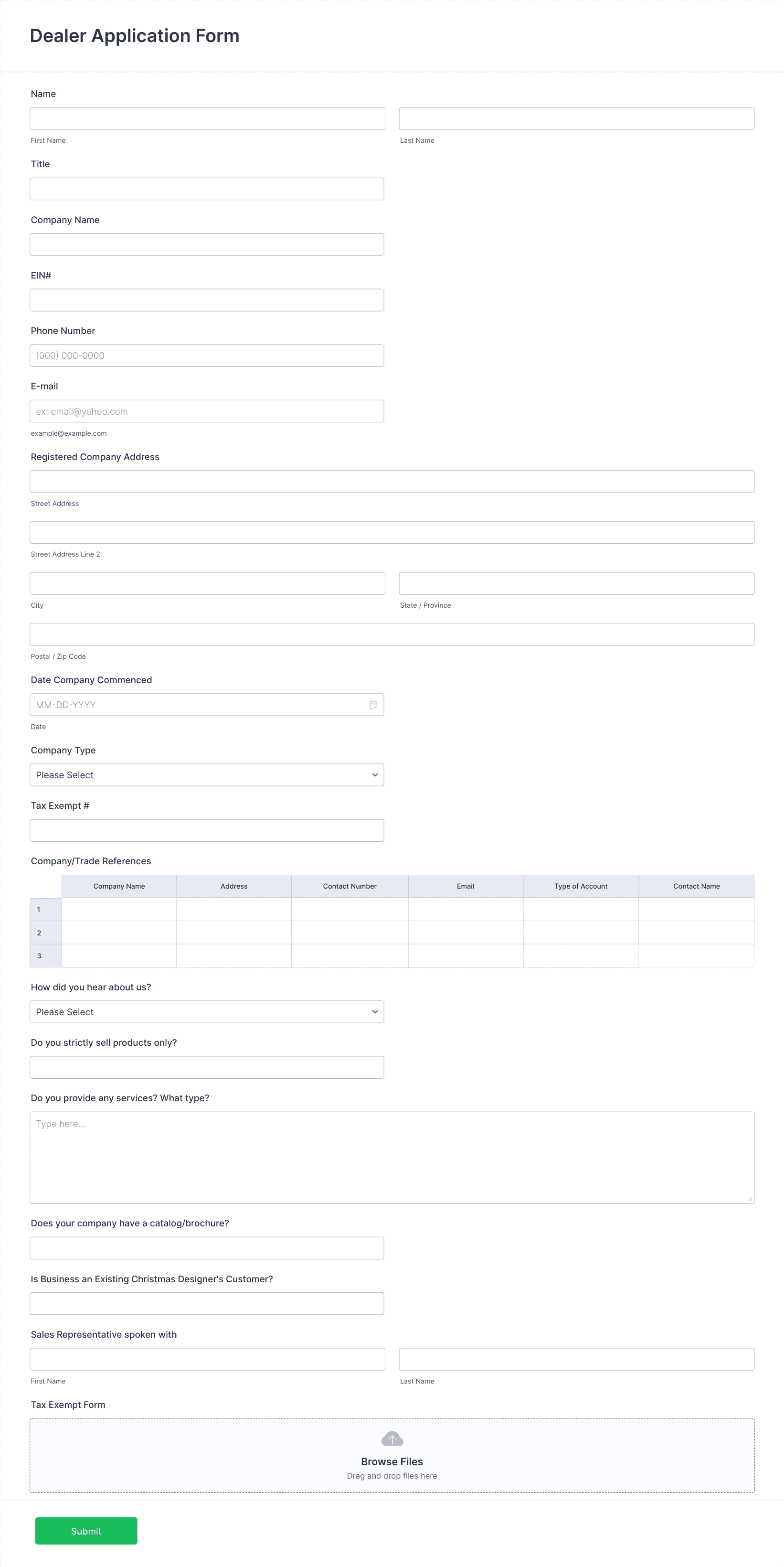 Dealer Application Form

Name

First Name

Last Name

Title

Company Name

EIN#

Phone Number

(000) 000-0000

E-mail

ex: email@yahoo.com

example@example.com

Registered Company Address

Street Address

Street Address Line 2

City

State / Province

Postal / Zip Code

Date Company Commenced

MM-DD-YYYY

Date

Company Type

Please Select

Tax Exempt #

Company/Trade References

| | Company Name | Address | Contact Number | Email | Type of Account | Contact Name |
|---|---|---|---|---|---|---|
| 1 | | | | | | |
| 2 | | | | | | |
| 3 | | | | | | |

How did you hear about us?

Please Select

Do you strictly sell products only?

Do you provide any services? What type?

Type here...

Does your company have a catalog/brochure?

Is Business an Existing Christmas Designer's Customer?

Sales Representative spoken with

First Name

Last Name

Tax Exempt Form

Browse Files

Drag and drop files here

Submit